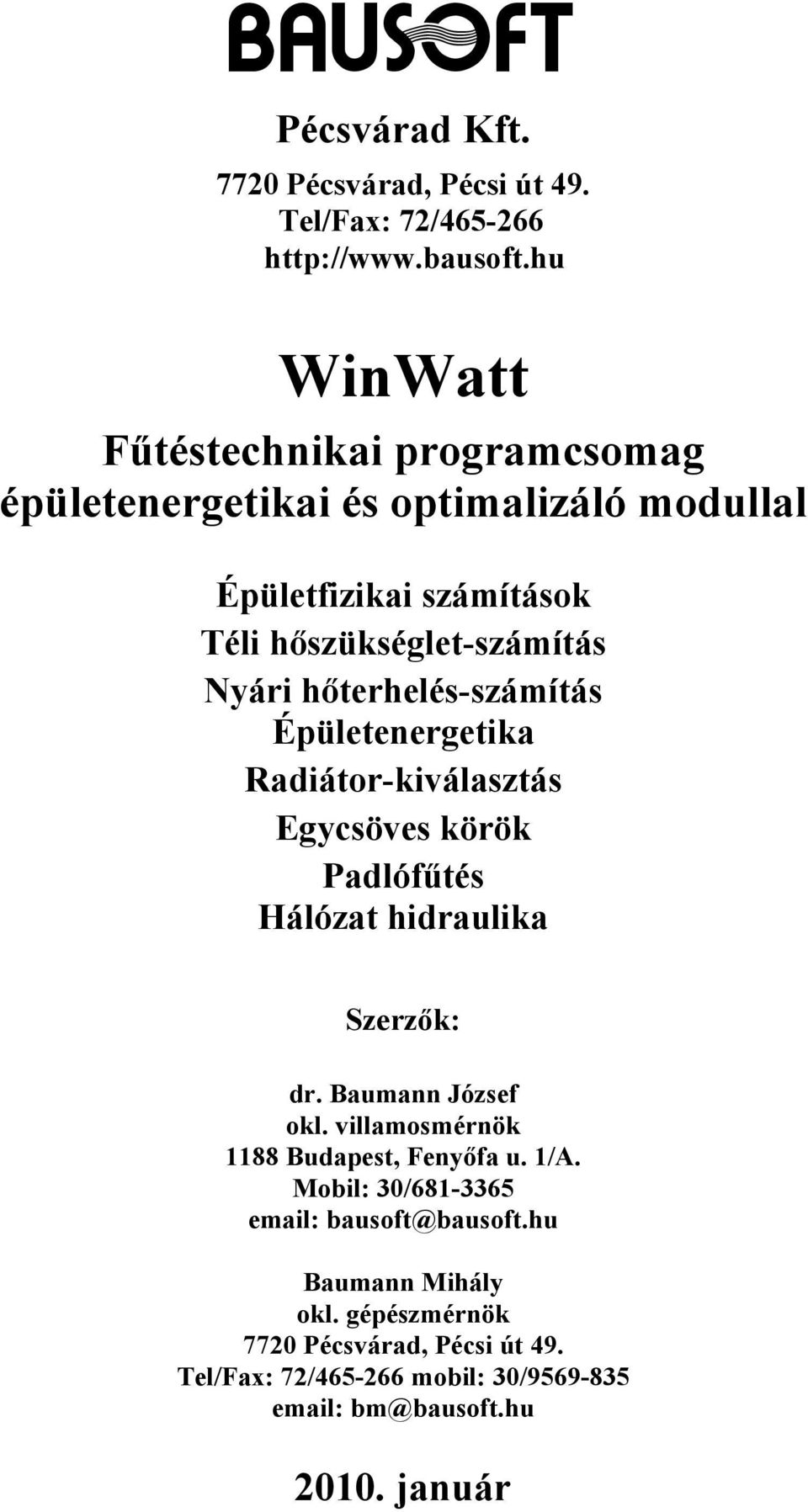 BAUSOFT

Pécsvárad Kft.

7720 Pécsvárad, Pécsi út 49.
Tel/Fax: 72/465-266
http://www.bausoft.hu

WinWatt

Fűtéstechnikai programcsomag
épületenergetikai és optimalizáló modullal

Épületfizikai számítások
Téli hőszükséglet-számítás
Nyári hőterhelés-számítás
Épületenergetika
Radiátor-kiválasztás
Egycsöves körök
Padlófűtés
Hálózat hidraulika

Szerzők:

dr. Baumann József
okl. villamosmérnök
1188 Budapest, Fenyőfa u. 1/A.
Mobil: 30/681-3365
email: bausoft@bausoft.hu

Baumann Mihály
okl. gépészmérnök
7720 Pécsvárad, Pécsi út 49.
Tel/Fax: 72/465-266 mobil: 30/9569-835
email: bm@bausoft.hu

2010. január